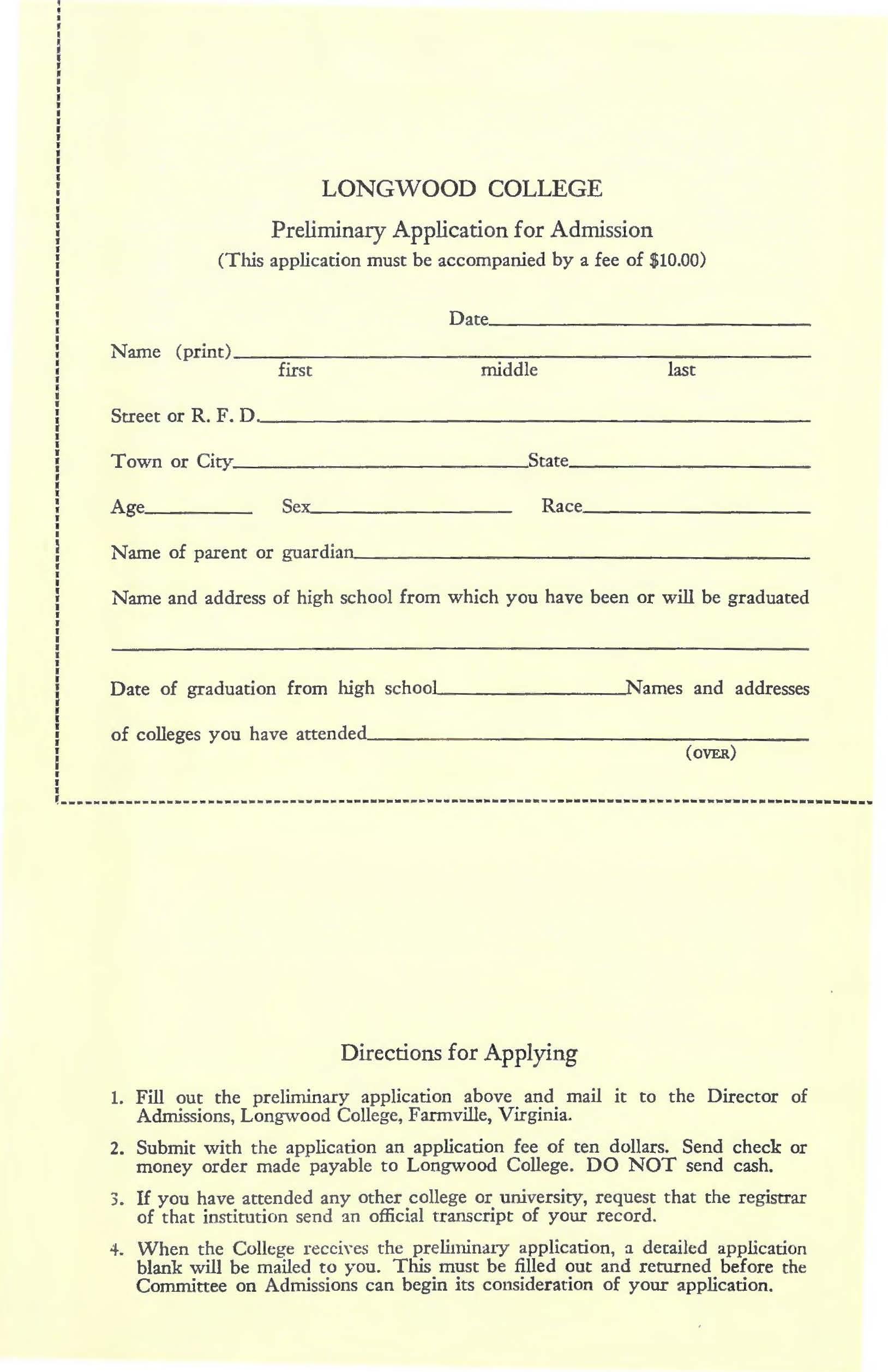 LONGWOOD COLLEGE

Preliminary Application for Admission

(This application must be accompanied by a fee of $10.00)

Date

Name (print)
first middle last

Street or R. F. D.

Town or City State

Age Sex Race

Name of parent or guardian

Name and address of high school from which you have been or will be graduated

Date of graduation from high school Names and addresses of colleges you have attended

(OVER)

Directions for Applying

1. Fill out the preliminary application above and mail it to the Director of Admissions, Longwood College, Farmville, Virginia.

2. Submit with the application an application fee of ten dollars. Send check or money order made payable to Longwood College. DO NOT send cash.

3. If you have attended any other college or university, request that the registrar of that institution send an official transcript of your record.

4. When the College receives the preliminary application, a detailed application blank will be mailed to you. This must be filled out and returned before the Committee on Admissions can begin its consideration of your application.